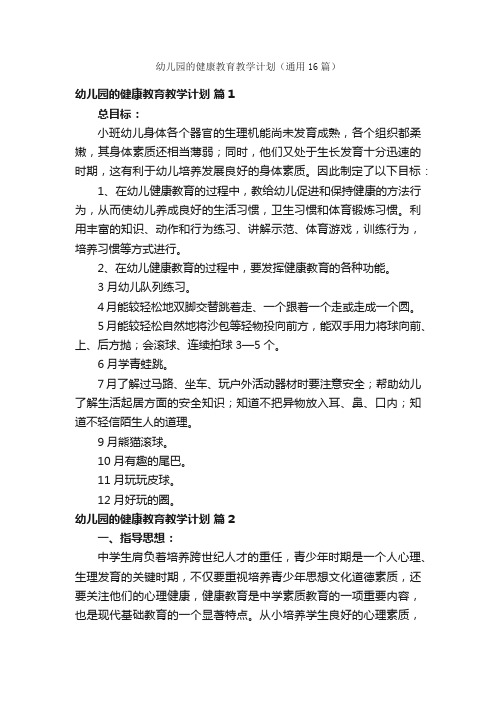 幼儿园的健康教育教学计划（通用16篇）

幼儿园的健康教育教学计划 篇1

总目标：

小班幼儿身体各个器官的生理机能尚未发育成熟，各个组织都柔嫩，其身体素质还相当薄弱；同时，他们又处于生长发育十分迅速的时期，这有利于幼儿培养发展良好的身体素质。因此制定了以下目标：

1、在幼儿健康教育的过程中，教给幼儿促进和保持健康的方法行为，从而使幼儿养成良好的生活习惯，卫生习惯和体育锻炼习惯。利用丰富的知识、动作和行为练习、讲解示范、体育游戏，训练行为，培养习惯等方式进行。

2、在幼儿健康教育的过程中，要发挥健康教育的各种功能。

3月幼儿队列练习。

4月能较轻松地双脚交替跳着走、一个跟着一个走或走成一个圆。

5月能较轻松自然地将沙包等轻物投向前方，能双手用力将球向前、上、后方抛；会滚球、连续拍球3—5个。

6月学青蛙跳。

7月了解过马路、坐车、玩户外活动器材时要注意安全；帮助幼儿了解生活起居方面的安全知识；知道不把异物放入耳、鼻、口内；知道不轻信陌生人的道理。

9月熊猫滚球。

10月有趣的尾巴。

11月玩玩皮球。

12月好玩的圈。

幼儿园的健康教育教学计划 篇2

一、指导思想：

中学生肩负着培养跨世纪人才的重任，青少年时期是一个人心理、生理发育的关键时期，不仅要重视培养青少年思想文化道德素质，还要关注他们的心理健康，健康教育是中学素质教育的一项重要内容，也是现代基础教育的一个显著特点。从小培养学生良好的心理素质，